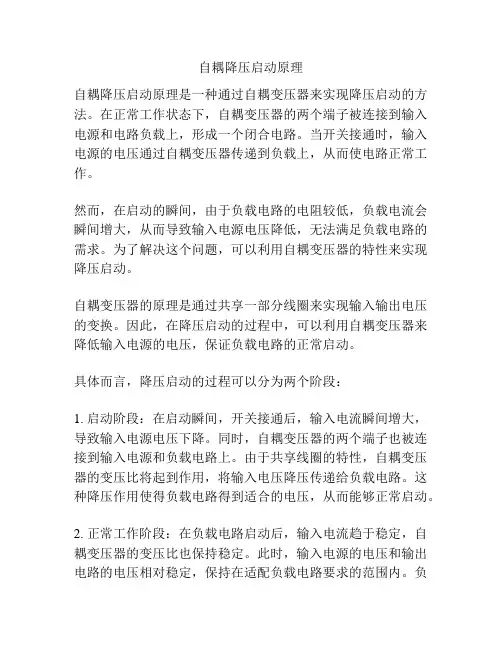 自耦降压启动原理

自耦降压启动原理是一种通过自耦变压器来实现降压启动的方法。在正常工作状态下，自耦变压器的两个端子被连接到输入电源和电路负载上，形成一个闭合电路。当开关接通时，输入电源的电压通过自耦变压器传递到负载上，从而使电路正常工作。

然而，在启动的瞬间，由于负载电路的电阻较低，负载电流会瞬间增大，从而导致输入电源电压降低，无法满足负载电路的需求。为了解决这个问题，可以利用自耦变压器的特性来实现降压启动。

自耦变压器的原理是通过共享一部分线圈来实现输入输出电压的变换。因此，在降压启动的过程中，可以利用自耦变压器来降低输入电源的电压，保证负载电路的正常启动。

具体而言，降压启动的过程可以分为两个阶段：

1. 启动阶段：在启动瞬间，开关接通后，输入电流瞬间增大，导致输入电源电压下降。同时，自耦变压器的两个端子也被连接到输入电源和负载电路上。由于共享线圈的特性，自耦变压器的变压比将起到作用，将输入电压降压传递给负载电路。这种降压作用使得负载电路得到适合的电压，从而能够正常启动。

2. 正常工作阶段：在负载电路启动后，输入电流趋于稳定，自耦变压器的变压比也保持稳定。此时，输入电源的电压和输出电路的电压相对稳定，保持在适配负载电路要求的范围内。负